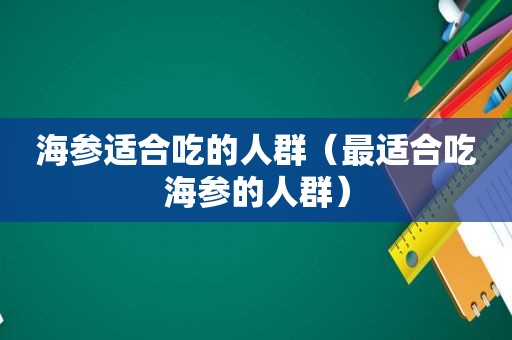 海参适合吃的人群（最适合吃海参的人群）